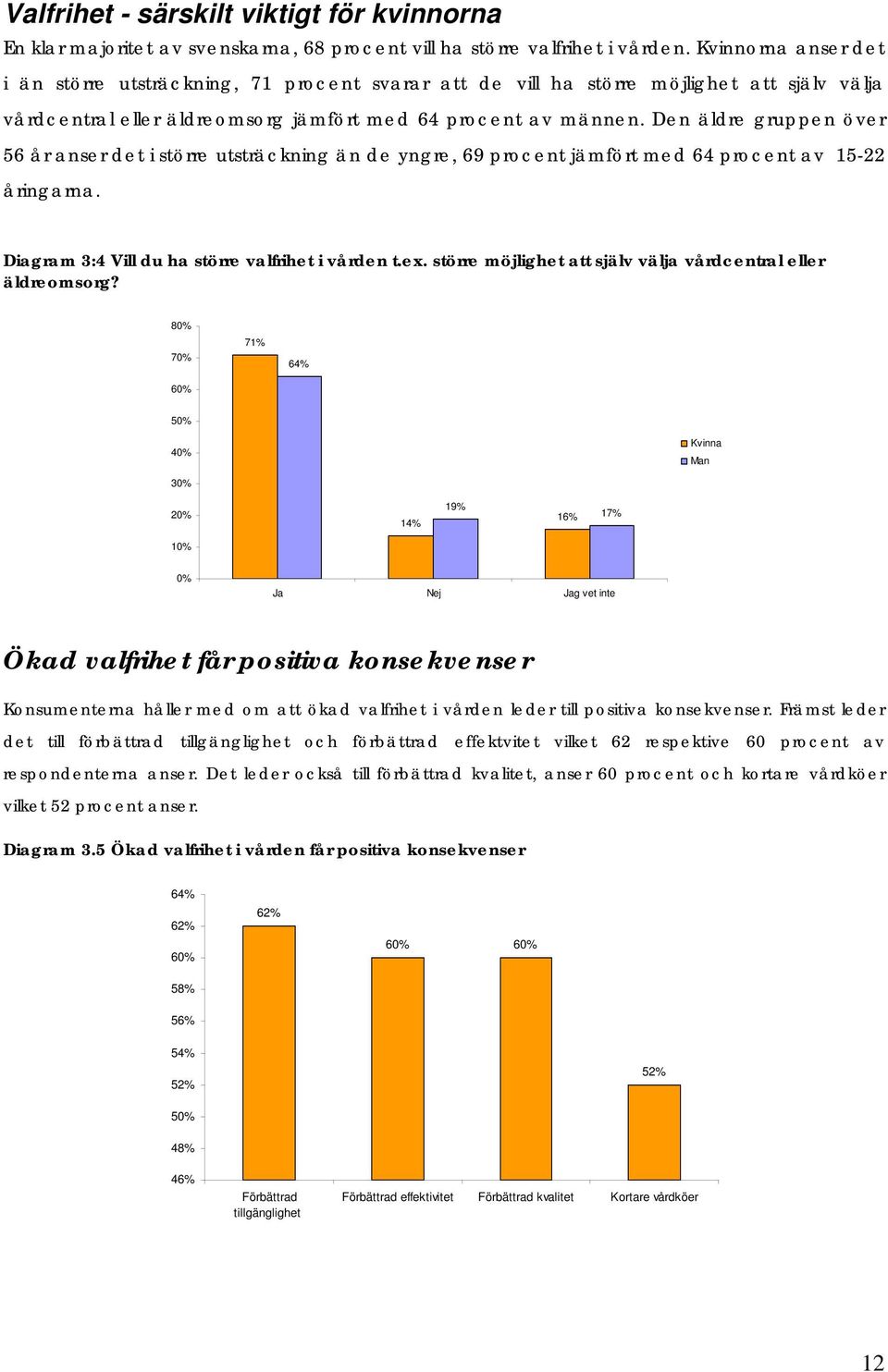 Valfrihet - särskilt viktigt för kvinnorna

En klar majoritet av svenskarna, 68 procent vill ha större valfrihet i vården. Kvinnorna anser det i än större utsträckning, 71 procent svarar att de vill ha större möjlighet att själv välja vårdcentral eller äldreomsorg jämfört med 64 procent av männen. Den äldre gruppen över 56 år anser det i större utsträckning än de yngre, 69 procent jämfört med 64 procent av 15-22 åringarna.

Diagram 3:4 Vill du ha större valfrihet i vården t.ex. större möjlighet att själv välja vårdcentral eller äldreomsorg?

80%
70%
60%
50%
40%
30%
20%
10%
0%

71%
64%
14%
19%
16%
17%

Ja
Nej
Jag vet inte

Kvinna
Man

Ökad valfrihet får positiva konsekvenser

Konsumenterna håller med om att ökad valfrihet i vården leder till positiva konsekvenser. Främst leder det till förbättrad tillgänglighet och förbättrad effektivitet vilket 62 respektive 60 procent av respondenterna anser. Det leder också till förbättrad kvalitet, anser 60 procent och kortare vårdköer vilket 52 procent anser.

Diagram 3.5 Ökad valfrihet i vården får positiva konsekvenser

64%
62%
60%
58%
56%
54%
52%
50%
48%
46%

62%
60%
60%
52%

Förbättrad tillgänglighet
Förbättrad effektivitet
Förbättrad kvalitet
Kortare vårdköer

12